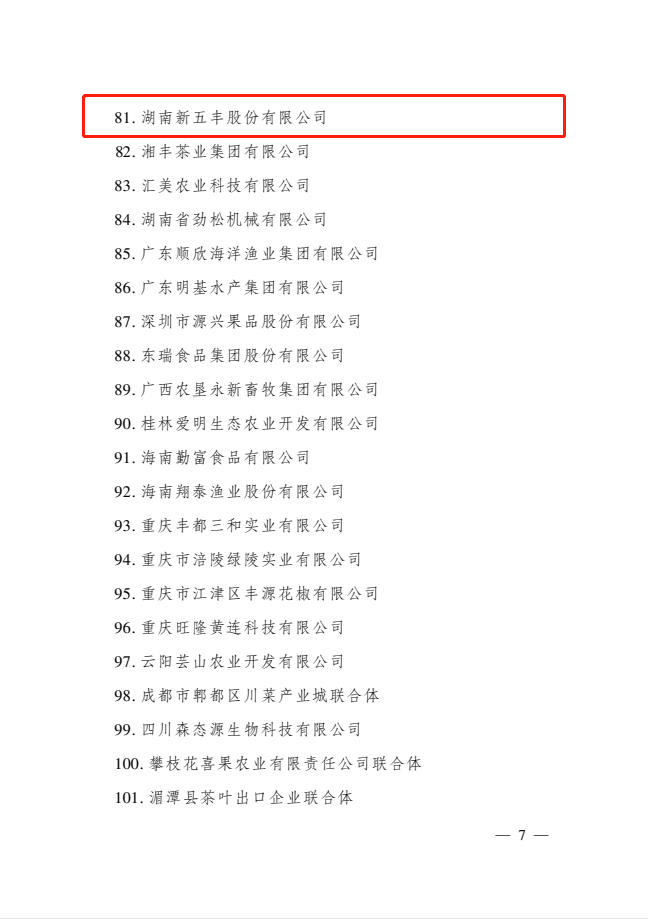 81. 湖南新五丰股份有限公司
82. 湘丰茶业集团有限公司
83. 汇美农业科技有限公司
84. 湖南省劲松机械有限公司
85. 广东顺欣海洋渔业集团有限公司
86. 广东明基水产集团有限公司
87. 深圳市源兴果品股份有限公司
88. 东瑞食品集团股份有限公司
89. 广西农垦永新畜牧集团有限公司
90. 桂林爱明生态农业开发有限公司
91. 海南勤富食品有限公司
92. 海南翔泰渔业股份有限公司
93. 重庆丰都三和实业有限公司
94. 重庆市涪陵绿陵实业有限公司
95. 重庆市江津区丰源花椒有限公司
96. 重庆旺隆黄连科技有限公司
97. 云阳芸山农业开发有限公司
98. 成都市郫都区川菜产业城联合体
99. 四川森态源生物科技有限公司
100. 攀枝花喜果农业有限责任公司联合体
101. 湄潭县茶叶出口企业联合体

— 7 —